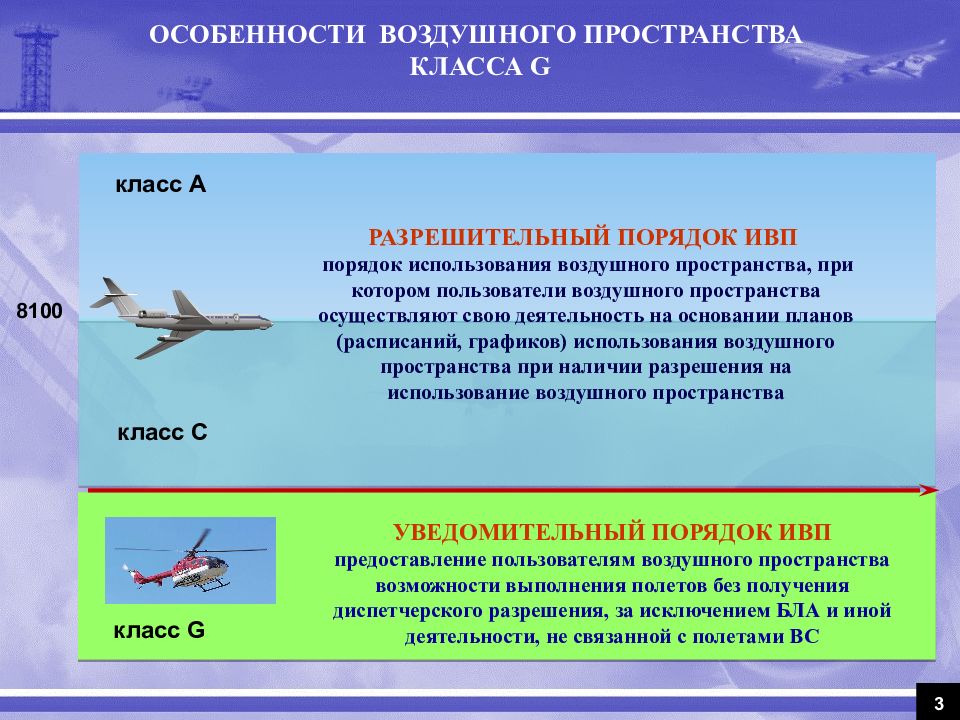 ОСОБЕННОСТИ ВОЗДУШНОГО ПРОСТРАНСТВА КЛАССА G

класс А

8100

РАЗРЕШИТЕЛЬНЫЙ ПОРЯДОК ИВП
порядок использования воздушного пространства, при котором пользователи воздушного пространства осуществляют свою деятельность на основании планов (расписаний, графиков) использования воздушного пространства при наличии разрешения на использование воздушного пространства

класс С

УВЕДОМИТЕЛЬНЫЙ ПОРЯДОК ИВП
предоставление пользователям воздушного пространства возможности выполнения полетов без получения диспетчерского разрешения, за исключением БЛА и иной деятельности, не связанной с полетами ВС

класс G

3